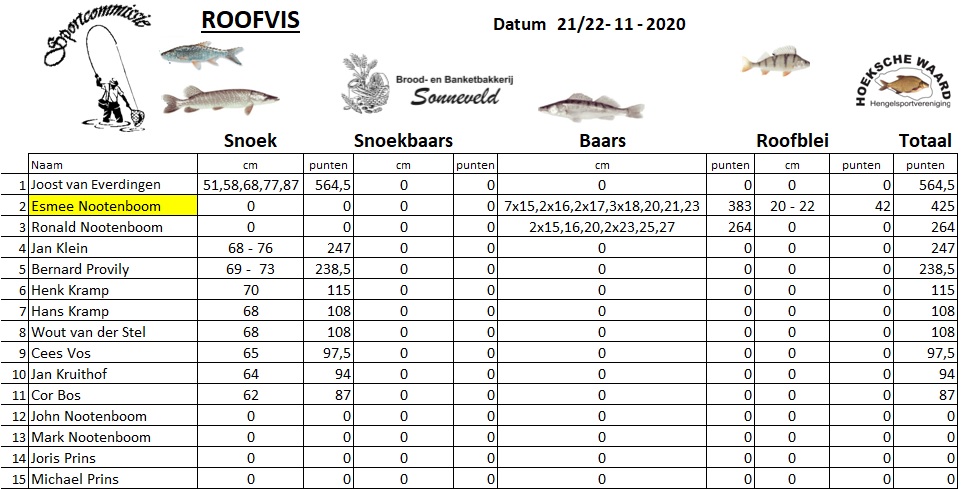 Sportcommissie

ROOFVIS

Datum 21/22- 11 - 2020

Brood- en Banketbakkerij Sonneveld

HOEKSCHE WAARD Hengelsportvereniging

| | | Snoek | | Snoekbaars | | Baars | | Roofblei | | Totaal |
|---|---|---|---|---|---|---|---|---|---|---|
| | Naam | cm | punten | cm | punten | cm | punten | cm | punten | punten |
| 1 | Joost van Everdingen | 51,58,68,77,87 | 564,5 | 0 | 0 | 0 | 0 | 0 | 0 | 564,5 |
| 2 | Esmee Nootenboom | 0 | 0 | 0 | 0 | 7x15,2x16,2x17,3x18,20,21,23 | 383 | 20 - 22 | 42 | 425 |
| 3 | Ronald Nootenboom | 0 | 0 | 0 | 0 | 2x15,16,20,2x23,25,27 | 264 | 0 | 0 | 264 |
| 4 | Jan Klein | 68 - 76 | 247 | 0 | 0 | 0 | 0 | 0 | 0 | 247 |
| 5 | Bernard Provily | 69 - 73 | 238,5 | 0 | 0 | 0 | 0 | 0 | 0 | 238,5 |
| 6 | Henk Kramp | 70 | 115 | 0 | 0 | 0 | 0 | 0 | 0 | 115 |
| 7 | Hans Kramp | 68 | 108 | 0 | 0 | 0 | 0 | 0 | 0 | 108 |
| 8 | Wout van der Stel | 68 | 108 | 0 | 0 | 0 | 0 | 0 | 0 | 108 |
| 9 | Cees Vos | 65 | 97,5 | 0 | 0 | 0 | 0 | 0 | 0 | 97,5 |
| 10 | Jan Kruithof | 64 | 94 | 0 | 0 | 0 | 0 | 0 | 0 | 94 |
| 11 | Cor Bos | 62 | 87 | 0 | 0 | 0 | 0 | 0 | 0 | 87 |
| 12 | John Nootenboom | 0 | 0 | 0 | 0 | 0 | 0 | 0 | 0 | 0 |
| 13 | Mark Nootenboom | 0 | 0 | 0 | 0 | 0 | 0 | 0 | 0 | 0 |
| 14 | Joris Prins | 0 | 0 | 0 | 0 | 0 | 0 | 0 | 0 | 0 |
| 15 | Michael Prins | 0 | 0 | 0 | 0 | 0 | 0 | 0 | 0 | 0 |